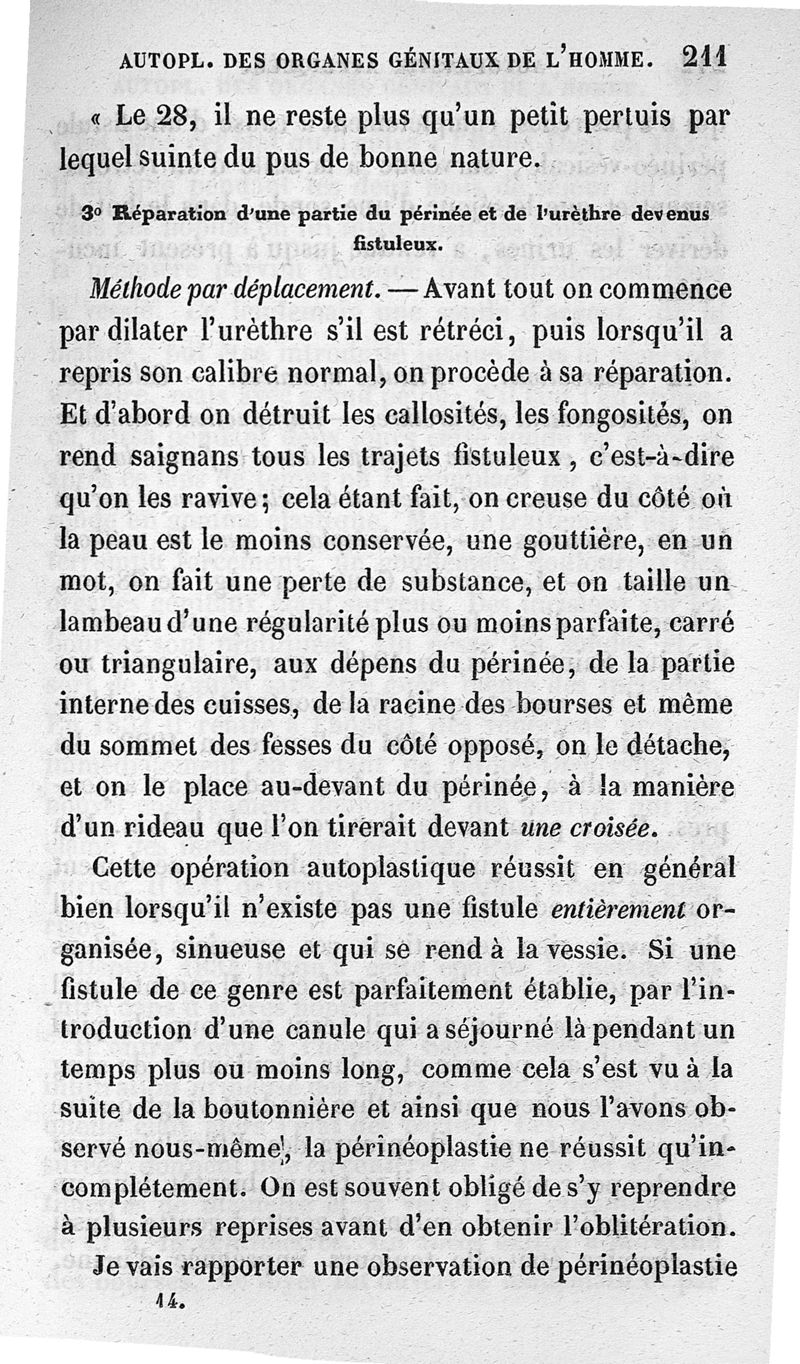 AUTOPL. DES ORGANES GÉNITAUX DE L'HOMME. 211

« Le 28, il ne reste plus qu'un petit pertuis par lequel suinte du pus de bonne nature.

3° Réparation d'une partie du périnée et de l'urèthre devenus fistuleux.

Méthode par déplacement. — Avant tout on commence par dilater l'urèthre s'il est rétréci, puis lorsqu'il a repris son calibre normal, on procède à sa réparation. Et d'abord on détruit les callosités, les fongosités, on rend saignans tous les trajets fistuleux, c'est-à-dire qu'on les ravive; cela étant fait, on creuse du côté où la peau est le moins conservée, une gouttière, en un mot, on fait une perte de substance, et on taille un lambeau d'une régularité plus ou moins parfaite, carré ou triangulaire, aux dépens du périnée, de la partie interne des cuisses, de la racine des bourses et même du sommet des fesses du côté opposé, on le détache, et on le place au-devant du périnée, à la manière d'un rideau que l'on tirerait devant une croisée.

Cette opération autoplastique réussit en général bien lorsqu'il n'existe pas une fistule entièrement organisée, sinueuse et qui se rend à la vessie. Si une fistule de ce genre est parfaitement établie, par l'introduction d'une canule qui a séjourné là pendant un temps plus ou moins long, comme cela s'est vu à la suite de la boutonnière et ainsi que nous l'avons observé nous-même, la périnéoplastie ne réussit qu'incomplétement. On est souvent obligé de s'y reprendre à plusieurs reprises avant d'en obtenir l'oblitération.

Je vais rapporter une observation de périnéoplastie

14.